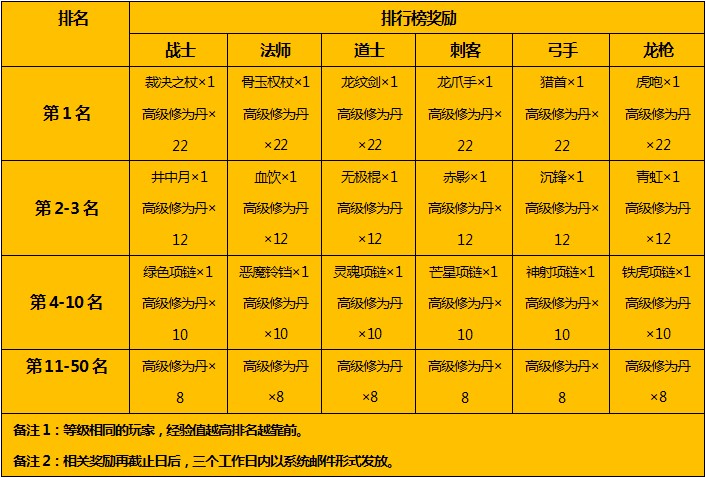 | 排名 | 排行榜奖励 | | | | | |
|---|---|---|---|---|---|---|
| | 战士 | 法师 | 道士 | 刺客 | 弓手 | 龙枪 |
| 第1名 | 裁决之杖×1 高级修为丹×22 | 骨玉权杖×1 高级修为丹×22 | 龙纹剑×1 高级修为丹×22 | 龙爪手×1 高级修为丹×22 | 猎首×1 高级修为丹×22 | 虎咆×1 高级修为丹×22 |
| 第2-3名 | 井中月×1 高级修为丹×12 | 血饮×1 高级修为丹×12 | 无极棍×1 高级修为丹×12 | 赤影×1 高级修为丹×12 | 沉锋×1 高级修为丹×12 | 青虹×1 高级修为丹×12 |
| 第4-10名 | 绿色项链×1 高级修为丹×10 | 恶魔铃铛×1 高级修为丹×10 | 灵魂项链×1 高级修为丹×10 | 芒星项链×1 高级修为丹×10 | 神射项链×1 高级修为丹×10 | 铁虎项链×1 高级修为丹×10 |
| 第11-50名 | 高级修为丹×8 | 高级修为丹×8 | 高级修为丹×8 | 高级修为丹×8 | 高级修为丹×8 | 高级修为丹×8 |

备注1：等级相同的玩家，经验值越高排名越靠前。

备注2：相关奖励再截止日后，三个工作日内以系统邮件形式发放。